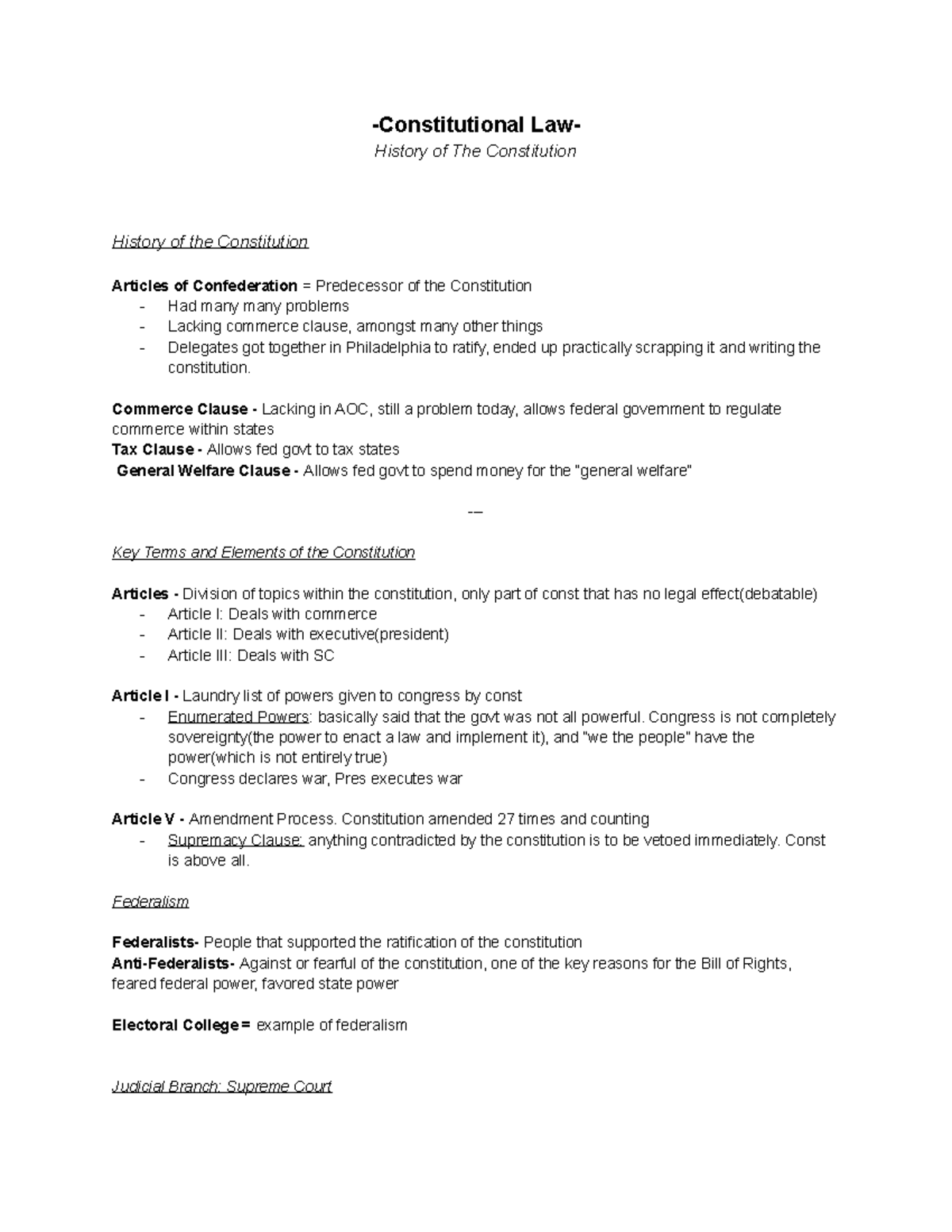 -Constitutional Law-
History of The Constitution

History of the Constitution

Articles of Confederation = Predecessor of the Constitution
- Had many many problems
- Lacking commerce clause, amongst many other things
- Delegates got together in Philadelphia to ratify, ended up practically scrapping it and writing the constitution.

Commerce Clause - Lacking in AOC, still a problem today, allows federal government to regulate commerce within states
Tax Clause - Allows fed govt to tax states
General Welfare Clause - Allows fed govt to spend money for the "general welfare"

---

Key Terms and Elements of the Constitution

Articles - Division of topics within the constitution, only part of const that has no legal effect(debatable)
- Article I: Deals with commerce
- Article II: Deals with executive(president)
- Article III: Deals with SC

Article I - Laundry list of powers given to congress by const
- Enumerated Powers: basically said that the govt was not all powerful. Congress is not completely sovereignty(the power to enact a law and implement it), and "we the people" have the power(which is not entirely true)
- Congress declares war, Pres executes war

Article V - Amendment Process. Constitution amended 27 times and counting
- Supremacy Clause: anything contradicted by the constitution is to be vetoed immediately. Const is above all.

Federalism

Federalists- People that supported the ratification of the constitution
Anti-Federalists- Against or fearful of the constitution, one of the key reasons for the Bill of Rights, feared federal power, favored state power

Electoral College = example of federalism

Judicial Branch: Supreme Court